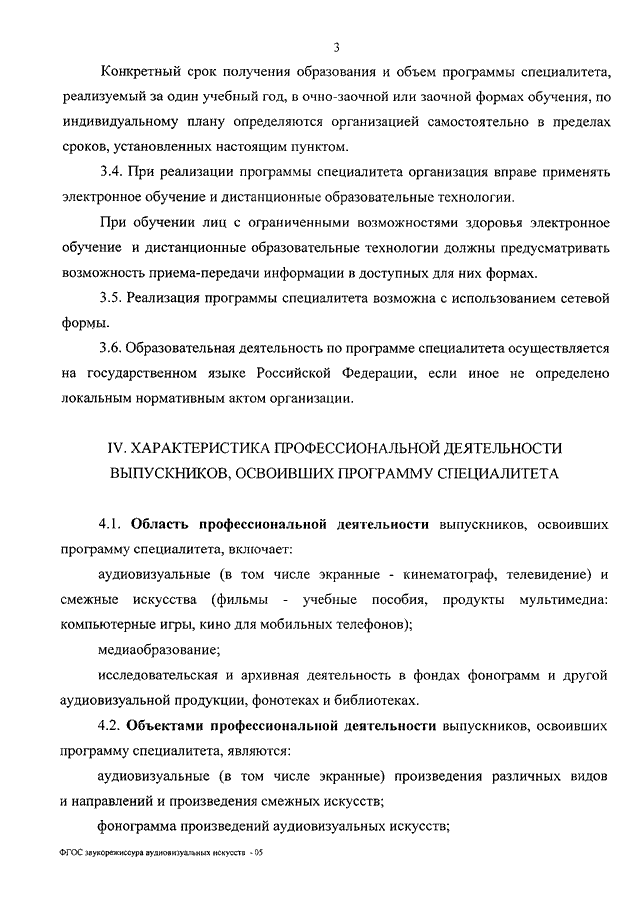 3

Конкретный срок получения образования и объем программы специалитета, реализуемый за один учебный год, в очно-заочной или заочной формах обучения, по индивидуальному плану определяются организацией самостоятельно в пределах сроков, установленных настоящим пунктом.

3.4. При реализации программы специалитета организация вправе применять электронное обучение и дистанционные образовательные технологии.

При обучении лиц с ограниченными возможностями здоровья электронное обучение и дистанционные образовательные технологии должны предусматривать возможность приема-передачи информации в доступных для них формах.

3.5. Реализация программы специалитета возможна с использованием сетевой формы.

3.6. Образовательная деятельность по программе специалитета осуществляется на государственном языке Российской Федерации, если иное не определено локальным нормативным актом организации.

IV. ХАРАКТЕРИСТИКА ПРОФЕССИОНАЛЬНОЙ ДЕЯТЕЛЬНОСТИ ВЫПУСКНИКОВ, ОСВОИВШИХ ПРОГРАММУ СПЕЦИАЛИТЕТА

4.1. Область профессиональной деятельности выпускников, освоивших программу специалитета, включает:

аудиовизуальные (в том числе экранные - кинематограф, телевидение) и смежные искусства (фильмы - учебные пособия, продукты мультимедиа: компьютерные игры, кино для мобильных телефонов);

медиаобразование;

исследовательская и архивная деятельность в фондах фонограмм и другой аудиовизуальной продукции, фонотеках и библиотеках.

4.2. Объектами профессиональной деятельности выпускников, освоивших программу специалитета, являются:

аудиовизуальные (в том числе экранные) произведения различных видов и направлений и произведения смежных искусств;

фонограмма произведений аудиовизуальных искусств;

ФГОС звукорежиссура аудиовизуальных искусств - 05